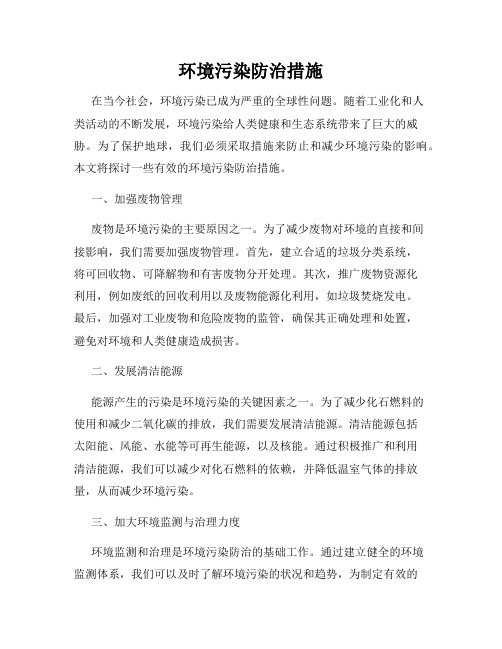 环境污染防治措施

在当今社会，环境污染已成为严重的全球性问题。随着工业化和人类活动的不断发展，环境污染给人类健康和生态系统带来了巨大的威胁。为了保护地球，我们必须采取措施来防止和减少环境污染的影响。本文将探讨一些有效的环境污染防治措施。

一、加强废物管理

废物是环境污染的主要原因之一。为了减少废物对环境的直接和间接影响，我们需要加强废物管理。首先，建立合适的垃圾分类系统，将可回收物、可降解物和有害废物分开处理。其次，推广废物资源化利用，例如废纸的回收利用以及废物能源化利用，如垃圾焚烧发电。最后，加强对工业废物和危险废物的监管，确保其正确处理和处置，避免对环境和人类健康造成损害。

二、发展清洁能源

能源产生的污染是环境污染的关键因素之一。为了减少化石燃料的使用和减少二氧化碳的排放，我们需要发展清洁能源。清洁能源包括太阳能、风能、水能等可再生能源，以及核能。通过积极推广和利用清洁能源，我们可以减少对化石燃料的依赖，并降低温室气体的排放量，从而减少环境污染。

三、加大环境监测与治理力度

环境监测和治理是环境污染防治的基础工作。通过建立健全的环境监测体系，我们可以及时了解环境污染的状况和趋势，为制定有效的